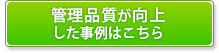 管理品質が向上
した事例はこちら